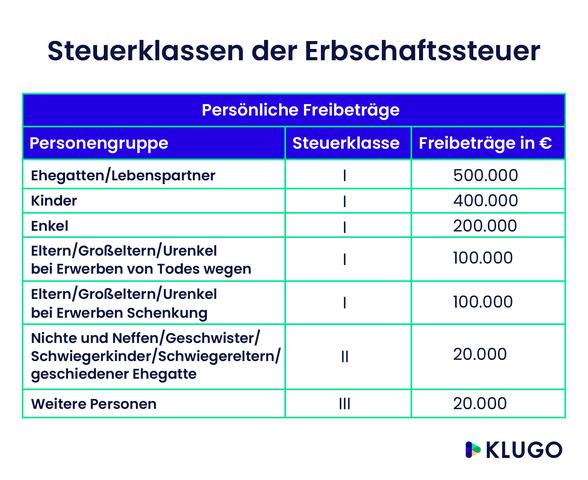 Steuerklassen der Erbschaftssteuer

Persönliche Freibeträge

| Personengruppe | Steuerklasse | Freibeträge in € |
|---|---|---|
| Ehegatten/Lebenspartner | I | 500.000 |
| Kinder | I | 400.000 |
| Enkel | I | 200.000 |
| Eltern/Großeltern/Urenkel bei Erwerben von Todes wegen | I | 100.000 |
| Eltern/Großeltern/Urenkel bei Erwerben Schenkung | I | 100.000 |
| Nichte und Neffen/Geschwister/ Schwiegerkinder/Schwiegereltern/ geschiedener Ehegatte | II | 20.000 |
| Weitere Personen | III | 20.000 |

KLUGO